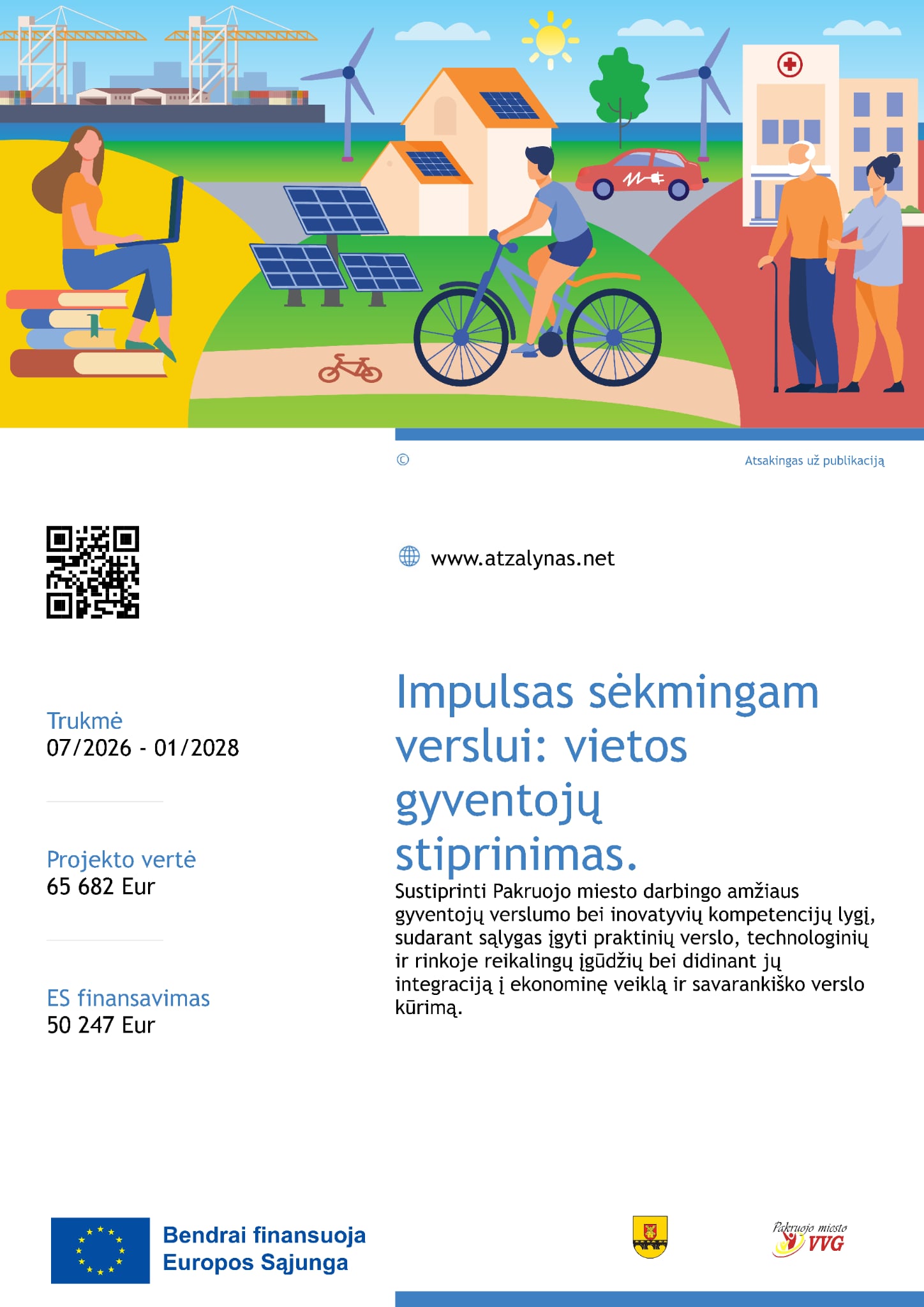 ©

Atsakingas už publikaciją

www.atzalynas.net

Trukmė
07/2026 - 01/2028

Projekto vertė
65 682 Eur

ES finansavimas
50 247 Eur

Impulsas sėkmingam verslui: vietos gyventojų stiprinimas.

Sustiprinti Pakruojo miesto darbingo amžiaus gyventojų verslumo bei inovatyvių kompetencijų lygį, sudarant sąlygas įgyti praktinių verslo, technologinių ir rinkoje reikalingų įgūdžių bei didinant jų integraciją į ekonominę veiklą ir savarankiško verslo kūrimą.

Bendrai finansuoja
Europos Sąjunga

Pakruojo miesto
VVG